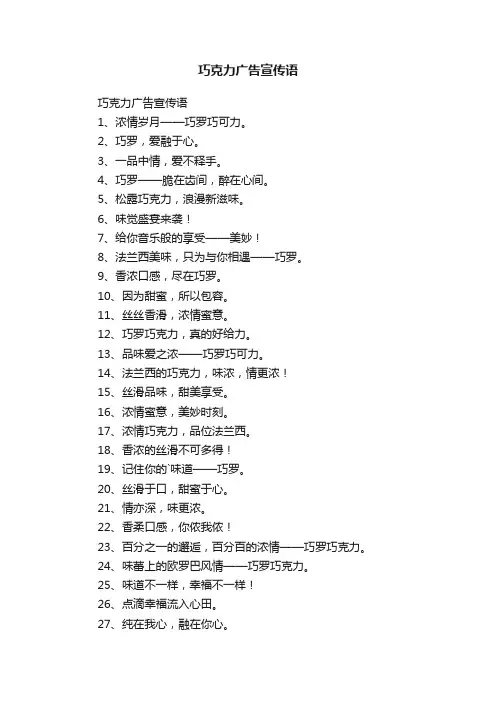 巧克力广告宣传语

巧克力广告宣传语

1、浓情岁月——巧罗巧可力。

2、巧罗，爱融于心。

3、一品中情，爱不释手。

4、巧罗——脆在齿间，醉在心间。

5、松露巧克力，浪漫新滋味。

6、味觉盛宴来袭！

7、给你音乐般的享受——美妙！

8、法兰西美味，只为与你相遇——巧罗。

9、香浓口感，尽在巧罗。

10、因为甜蜜，所以包容。

11、丝丝香滑，浓情蜜意。

12、巧罗巧克力，真的好给力。

13、品味爱之浓——巧罗巧可力。

14、法兰西的巧克力，味浓，情更浓！

15、丝滑品味，甜美享受。

16、浓情蜜意，美妙时刻。

17、浓情巧克力，品位法兰西。

18、香浓的丝滑不可多得！

19、记住你的`味道——巧罗。

20、丝滑于口，甜蜜于心。

21、情亦深，味更浓。

22、香柔口感，你侬我侬！

23、百分之一的邂逅，百分百的浓情——巧罗巧克力。

24、味蕾上的欧罗巴风情——巧罗巧克力。

25、味道不一样，幸福不一样！

26、点滴幸福流入心田。

27、纯在我心，融在你心。